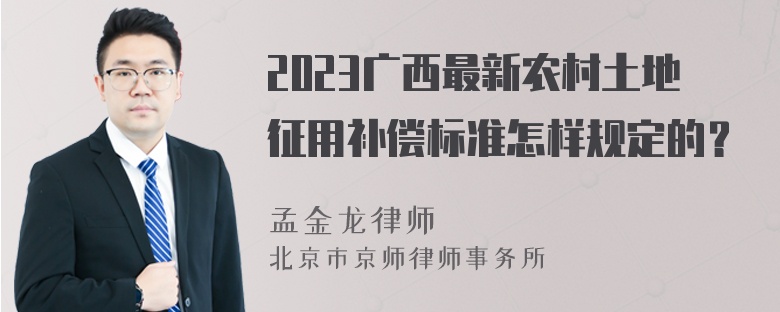 2023广西最新农村土地征用补偿标准怎样规定的？

孟金龙律师
北京市京师律师事务所